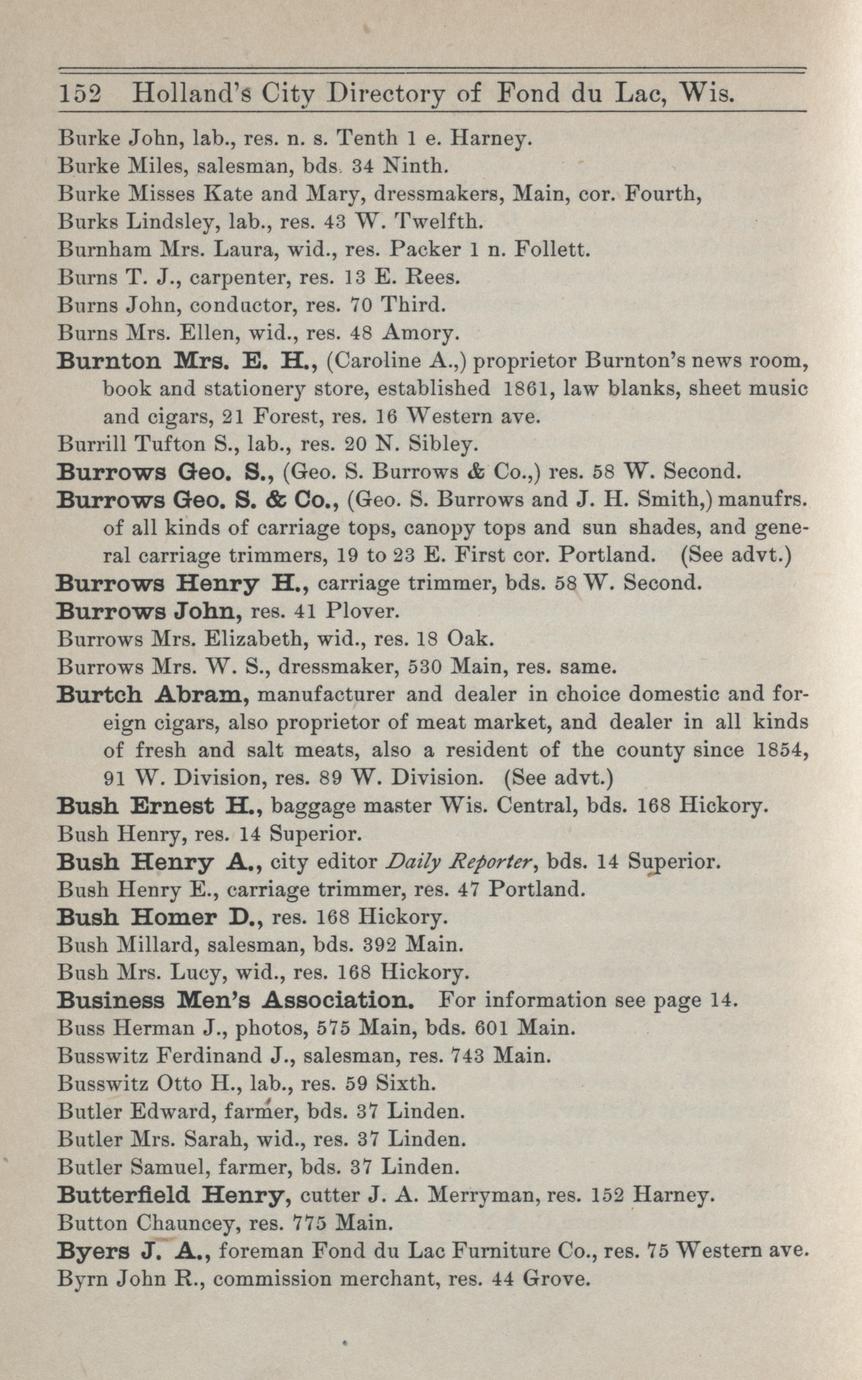 152 Holland's City Directory of Fond du Lac, Wis.

Burke John, lab., res. n. s. Tenth 1 e. Harney.
Burke Miles, salesman, bds. 34 Ninth.
Burke Misses Kate and Mary, dressmakers, Main, cor. Fourth,
Burks Lindsley, lab., res. 43 W. Twelfth.
Burnham Mrs. Laura, wid., res. Packer 1 n. Follett.
Burns T. J., carpenter, res. 13 E. Rees.
Burns John, conductor, res. 70 Third.
Burns Mrs. Ellen, wid., res. 48 Amory.
Burnton Mrs. E. H., (Caroline A.,) proprietor Burnton's news room, book and stationery store, established 1861, law blanks, sheet music and cigars, 21 Forest, res. 16 Western ave.
Burrill Tufton S., lab., res. 20 N. Sibley.
Burrows Geo. S., (Geo. S. Burrows & Co.,) res. 58 W. Second.
Burrows Geo. S. & Co., (Geo. S. Burrows and J. H. Smith,) manufrs. of all kinds of carriage tops, canopy tops and sun shades, and general carriage trimmers, 19 to 23 E. First cor. Portland. (See advt.)
Burrows Henry H., carriage trimmer, bds. 58 W. Second.
Burrows John, res. 41 Plover.
Burrows Mrs. Elizabeth, wid., res. 18 Oak.
Burrows Mrs. W. S., dressmaker, 530 Main, res. same.
Burtch Abram, manufacturer and dealer in choice domestic and foreign cigars, also proprietor of meat market, and dealer in all kinds of fresh and salt meats, also a resident of the county since 1854, 91 W. Division, res. 89 W. Division. (See advt.)
Bush Ernest H., baggage master Wis. Central, bds. 168 Hickory.
Bush Henry, res. 14 Superior.
Bush Henry A., city editor Daily Reporter, bds. 14 Superior.
Bush Henry E., carriage trimmer, res. 47 Portland.
Bush Homer D., res. 168 Hickory.
Bush Millard, salesman, bds. 392 Main.
Bush Mrs. Lucy, wid., res. 168 Hickory.
Business Men's Association. For information see page 14.
Buss Herman J., photos, 575 Main, bds. 601 Main.
Busswitz Ferdinand J., salesman, res. 743 Main.
Busswitz Otto H., lab., res. 59 Sixth.
Butler Edward, farmer, bds. 37 Linden.
Butler Mrs. Sarah, wid., res. 37 Linden.
Butler Samuel, farmer, bds. 37 Linden.
Butterfield Henry, cutter J. A. Merryman, res. 152 Harney.
Button Chauncey, res. 775 Main.
Byers J. A., foreman Fond du Lac Furniture Co., res. 75 Western ave.
Byrn John R., commission merchant, res. 44 Grove.